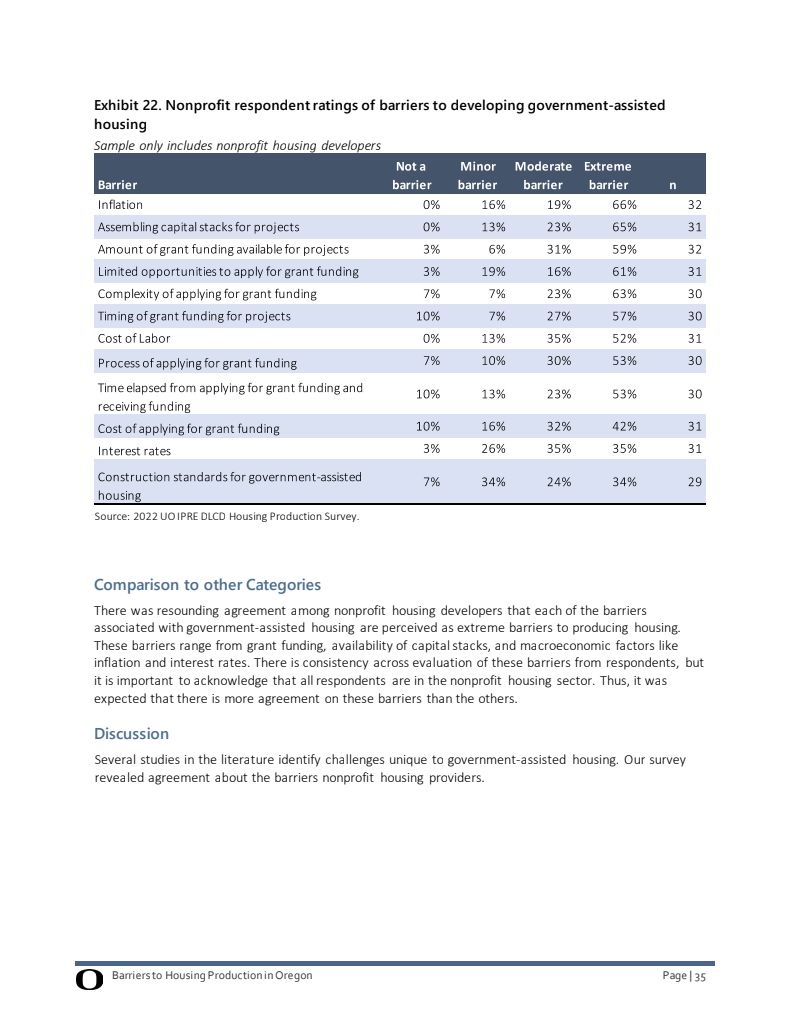 Exhibit 22. Nonprofit respondent ratings of barriers to developing government-assisted housing

Sample only includes nonprofit housing developers

| Barrier | Not a barrier | Minor barrier | Moderate barrier | Extreme barrier | n |
|---|---|---|---|---|---|
| Inflation | 0% | 16% | 19% | 66% | 32 |
| Assembling capital stacks for projects | 0% | 13% | 23% | 65% | 31 |
| Amount of grant funding available for projects | 3% | 6% | 31% | 59% | 32 |
| Limited opportunities to apply for grant funding | 3% | 19% | 16% | 61% | 31 |
| Complexity of applying for grant funding | 7% | 7% | 23% | 63% | 30 |
| Timing of grant funding for projects | 10% | 7% | 27% | 57% | 30 |
| Cost of Labor | 0% | 13% | 35% | 52% | 31 |
| Process of applying for grant funding | 7% | 10% | 30% | 53% | 30 |
| Time elapsed from applying for grant funding and receiving funding | 10% | 13% | 23% | 53% | 30 |
| Cost of applying for grant funding | 10% | 16% | 32% | 42% | 31 |
| Interest rates | 3% | 26% | 35% | 35% | 31 |
| Construction standards for government-assisted housing | 7% | 34% | 24% | 34% | 29 |

Source: 2022 UO IPRE DLCD Housing Production Survey.

Comparison to other Categories

There was resounding agreement among nonprofit housing developers that each of the barriers associated with government-assisted housing are perceived as extreme barriers to producing housing. These barriers range from grant funding, availability of capital stacks, and macroeconomic factors like inflation and interest rates. There is consistency across evaluation of these barriers from respondents, but it is important to acknowledge that all respondents are in the nonprofit housing sector. Thus, it was expected that there is more agreement on these barriers than the others.

Discussion

Several studies in the literature identify challenges unique to government-assisted housing. Our survey revealed agreement about the barriers nonprofit housing providers.

O Barriers to Housing Production in Oregon Page | 35